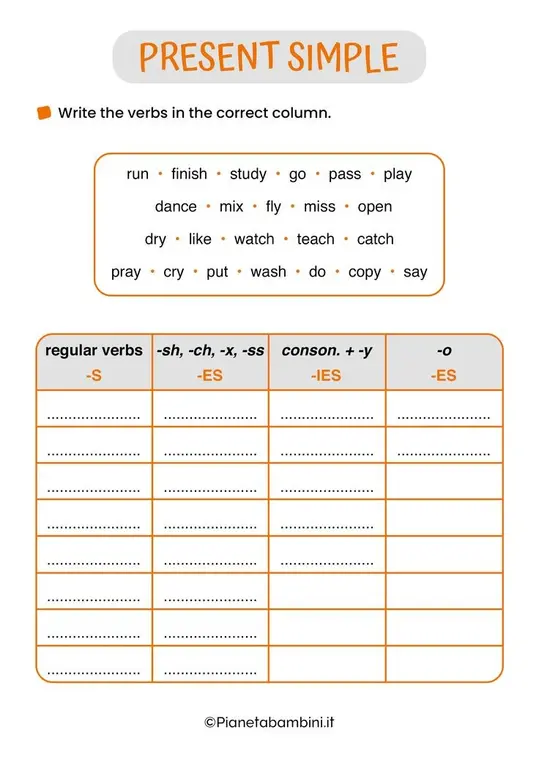 PRESENT SIMPLE

Write the verbs in the correct column.

run • finish • study • go • pass • play
dance • mix • fly • miss • open
dry • like • watch • teach • catch
pray • cry • put • wash • do • copy • say

| regular verbs -S | -sh, -ch, -x, -ss -ES | conson. + -y -IES | -o -ES |
|---|---|---|---|
| ____ | ____ | ____ | ____ |
| ____ | ____ | ____ | ____ |
| ____ | ____ | ____ | |
| ____ | ____ | ____ | |
| ____ | ____ | ____ | |
| ____ | ____ | | |
| ____ | ____ | | |
| ____ | ____ | | |

©Pianetabambini.it